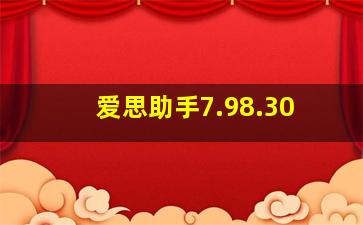 爱思助手7.98.30